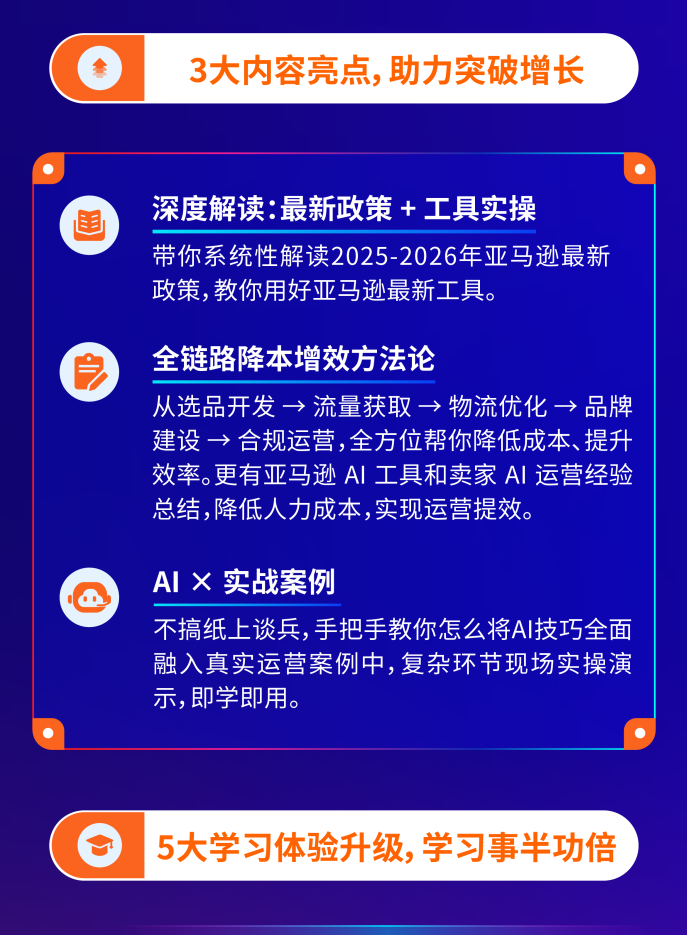 3大内容亮点,助力突破增长

深度解读:最新政策 + 工具实操

带你系统性解读2025-2026年亚马逊最新政策,教你用好亚马逊最新工具。

全链路降本增效方法论

从选品开发 → 流量获取 → 物流优化 → 品牌建设 → 合规运营,全方位帮你降低成本、提升效率。更有亚马逊AI工具和卖家AI运营经验总结,降低人力成本,实现运营提效。

AI × 实战案例

不搞纸上谈兵,手把手教你怎么将AI技巧全面融入真实运营案例中,复杂环节现场实操演示,即学即用。

5大学习体验升级,学习事半功倍